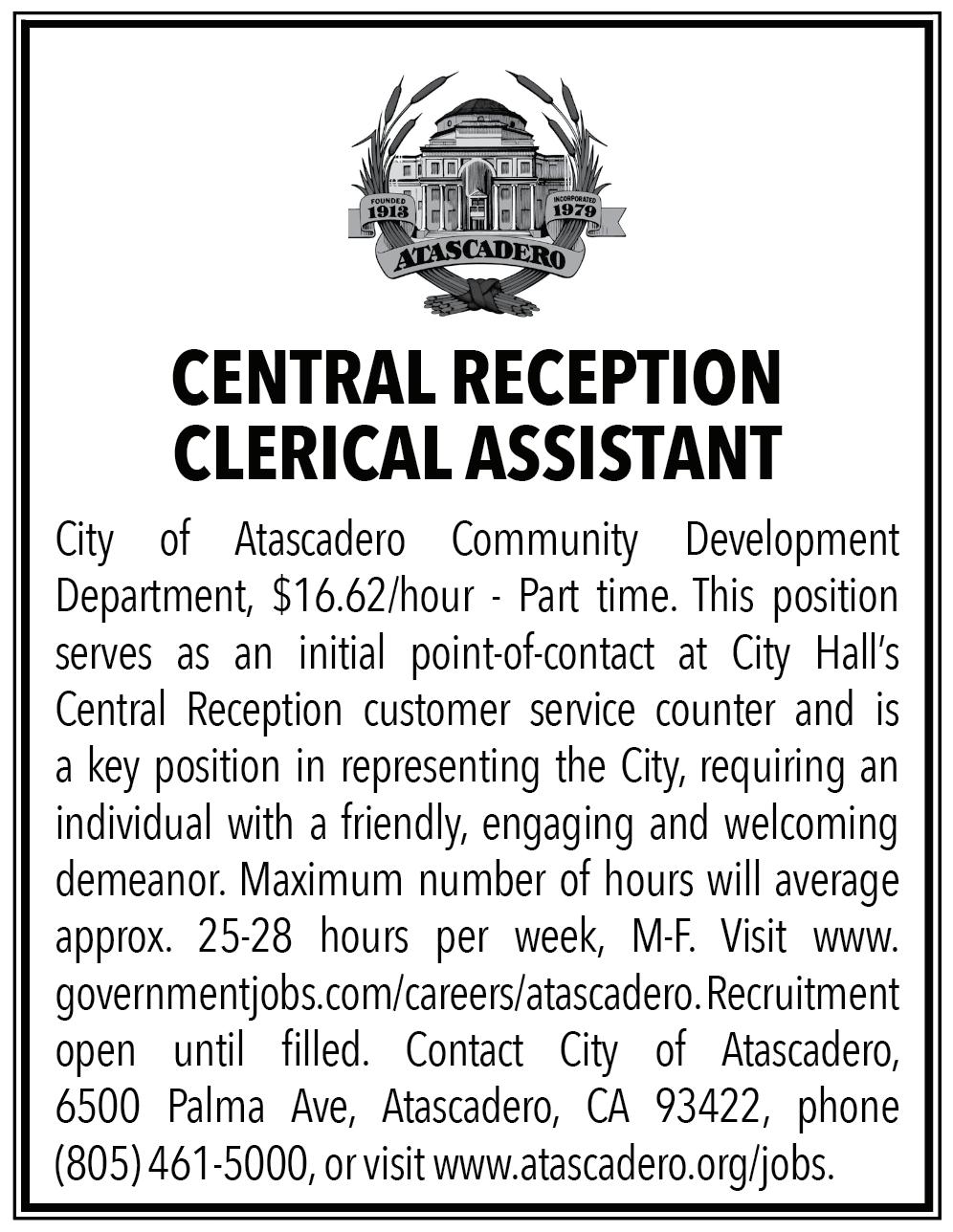 FOUNDED
1913

INCORPORATED
1979

ATASCADERO

CENTRAL RECEPTION
CLERICAL ASSISTANT

City of Atascadero Community Development Department, $16.62/hour - Part time. This position serves as an initial point-of-contact at City Hall's Central Reception customer service counter and is a key position in representing the City, requiring an individual with a friendly, engaging and welcoming demeanor. Maximum number of hours will average approx. 25-28 hours per week, M-F. Visit www.governmentjobs.com/careers/atascadero. Recruitment open until filled. Contact City of Atascadero, 6500 Palma Ave, Atascadero, CA 93422, phone (805) 461-5000, or visit www.atascadero.org/jobs.